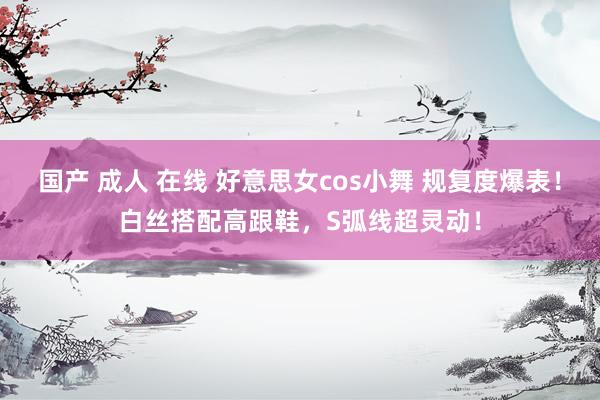 国产 成人 在线 好意思女cos小舞 规复度爆表！白丝搭配高跟鞋，S弧线超灵动！